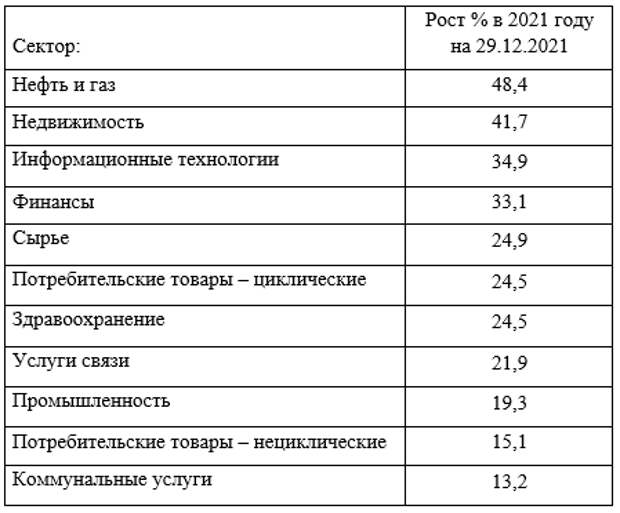 | Сектор: | Рост % в 2021 году на 29.12.2021 |
|---|---|
| Нефть и газ | 48,4 |
| Недвижимость | 41,7 |
| Информационные технологии | 34,9 |
| Финансы | 33,1 |
| Сырье | 24,9 |
| Потребительские товары – циклические | 24,5 |
| Здравоохранение | 24,5 |
| Услуги связи | 21,9 |
| Промышленность | 19,3 |
| Потребительские товары – нециклические | 15,1 |
| Коммунальные услуги | 13,2 |